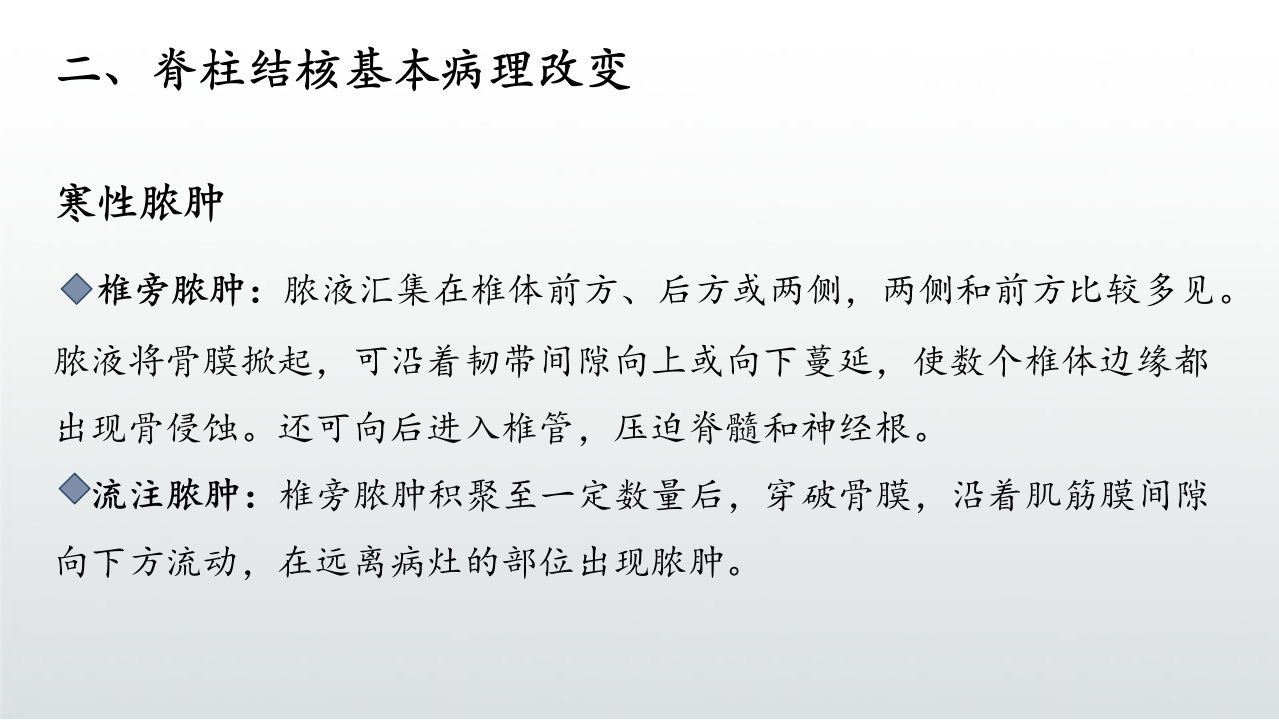 二、脊柱结核基本病理改变

寒性脓肿

◆椎旁脓肿：脓液汇集在椎体前方、后方或两侧，两侧和前方比较多见。脓液将骨膜掀起，可沿着韧带间隙向上或向下蔓延，使数个椎体边缘都出现骨侵蚀。还可向后进入椎管，压迫脊髓和神经根。

◆流注脓肿：椎旁脓肿积聚至一定数量后，穿破骨膜，沿着肌筋膜间隙向下方流动，在远离病灶的部位出现脓肿。